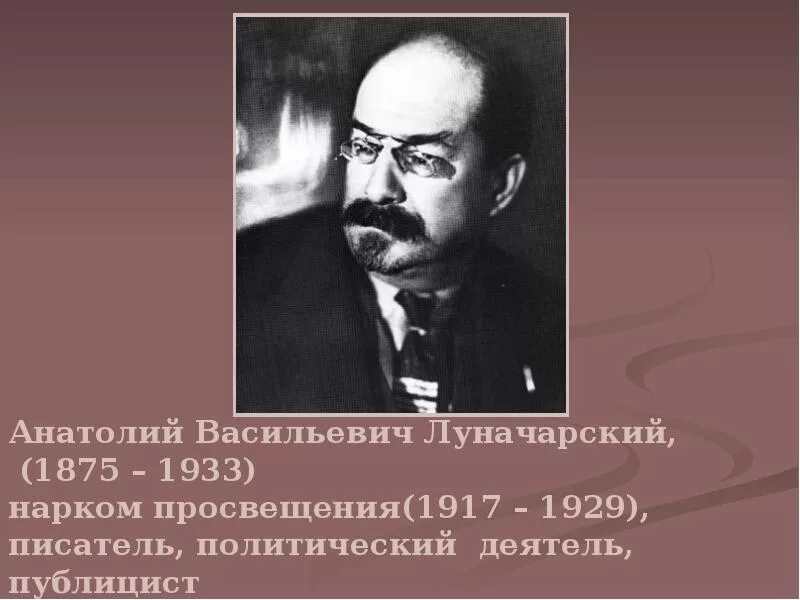 Анатолий Васильевич Луначарский,
(1875 – 1933)
нарком просвещения(1917 – 1929),
писатель, политический деятель,
публицист